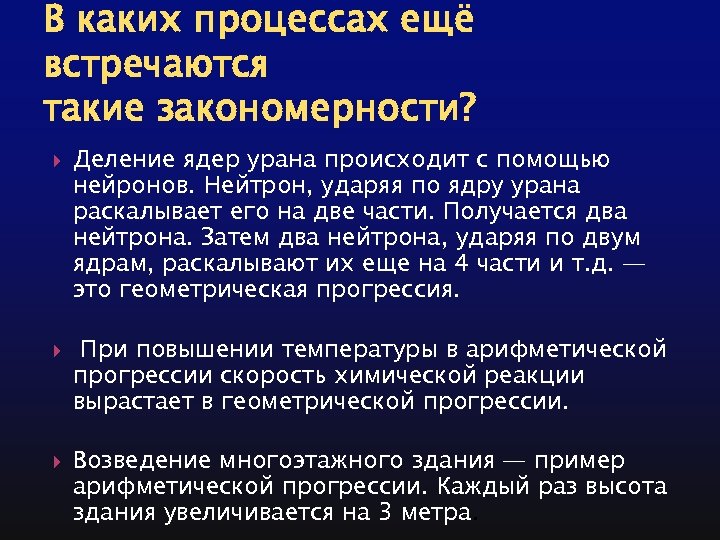 В каких процессах ещё встречаются такие закономерности?

Деление ядер урана происходит с помощью нейронов. Нейтрон, ударяя по ядру урана раскалывает его на две части. Получается два нейтрона. Затем два нейтрона, ударяя по двум ядрам, раскалывают их еще на 4 части и т.д. — это геометрическая прогрессия.

При повышении температуры в арифметической прогрессии скорость химической реакции вырастает в геометрической прогрессии.

Возведение многоэтажного здания — пример арифметической прогрессии. Каждый раз высота здания увеличивается на 3 метра.